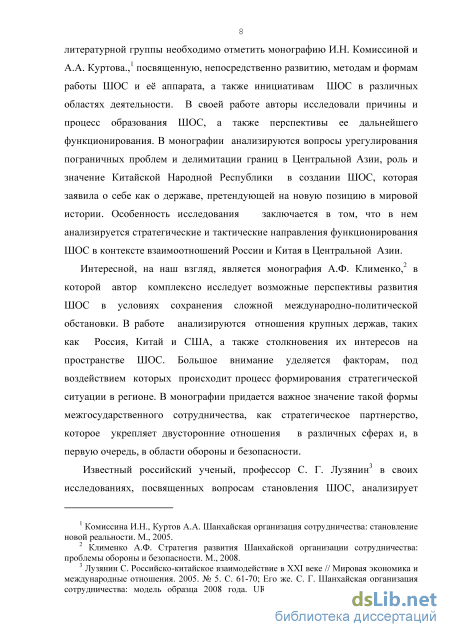 8

литературной группы необходимо отметить монографию И.Н. Комиссиной и А.А. Куртова.,$^1$ посвященную, непосредственно развитию, методам и формам работы ШОС и её аппарата, а также инициативам ШОС в различных областях деятельности. В своей работе авторы исследовали причины и процесс образования ШОС, а также перспективы ее дальнейшего функционирования. В монографии анализируются вопросы урегулирования пограничных проблем и делимитации границ в Центральной Азии, роль и значение Китайской Народной Республики в создании ШОС, которая заявила о себе как о державе, претендующей на новую позицию в мировой истории. Особенность исследования заключается в том, что в нем анализируется стратегические и тактические направления функционирования ШОС в контексте взаимоотношений России и Китая в Центральной Азии.

Интересной, на наш взгляд, является монография А.Ф. Клименко,$^2$ в которой автор комплексно исследует возможные перспективы развития ШОС в условиях сохранения сложной международно-политической обстановки. В работе анализируются отношения крупных держав, таких как Россия, Китай и США, а также столкновения их интересов на пространстве ШОС. Большое внимание уделяется факторам, под воздействием которых происходит процесс формирования стратегической ситуации в регионе. В монографии придается важное значение такой формы межгосударственного сотрудничества, как стратегическое партнерство, которое укрепляет двусторонние отношения в различных сферах и, в первую очередь, в области обороны и безопасности.

Известный российский ученый, профессор С. Г. Лузянин$^3$ в своих исследованиях, посвященных вопросам становления ШОС, анализирует

$^1$ Комиссина И.Н., Куртов А.А. Шанхайская организация сотрудничества: становление новой реальности. М., 2005.
$^2$ Клименко А.Ф. Стратегия развития Шанхайской организации сотрудничества: проблемы обороны и безопасности. М., 2008.
$^3$ Лузянин С. Российско-китайское взаимодействие в XXI веке // Мировая экономика и международные отношения. 2005. № 5. С. 61-70; Его же. С. Г. Шанхайская организация сотрудничества: модель образца 2008 года. UF

dsLib.net
библиотека диссертаций